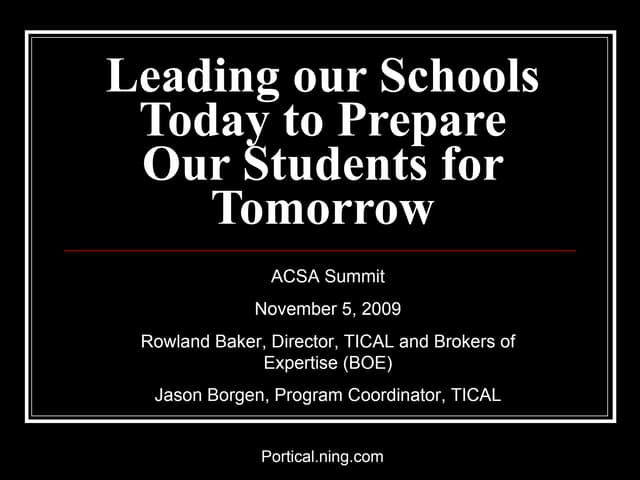 Leading our Schools Today to Prepare Our Students for Tomorrow

ACSA Summit

November 5, 2009

Rowland Baker, Director, TICAL and Brokers of Expertise (BOE)

Jason Borgen, Program Coordinator, TICAL

Portical.ning.com